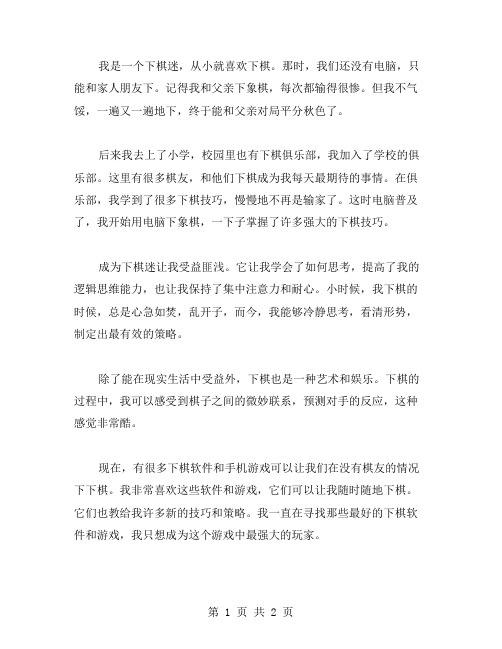 我是一个下棋迷，从小就喜欢下棋。那时，我们还没有电脑，只能和家人朋友下。记得我和父亲下象棋，每次都输得很惨。但我不气馁，一遍又一遍地下，终于能和父亲对局平分秋色了。

后来我去上了小学，校园里也有下棋俱乐部，我加入了学校的俱乐部。这里有很多棋友，和他们下棋成为我每天最期待的事情。在俱乐部，我学到了很多下棋技巧，慢慢地不再是输家了。这时电脑普及了，我开始用电脑下象棋，一下子掌握了许多强大的下棋技巧。

成为下棋迷让我受益匪浅。它让我学会了如何思考，提高了我的逻辑思维能力，也让我保持了集中注意力和耐心。小时候，我下棋的时候，总是心急如焚，乱开子，而今，我能够冷静思考，看清形势，制定出最有效的策略。

除了能在现实生活中受益外，下棋也是一种艺术和娱乐。下棋的过程中，我可以感受到棋子之间的微妙联系，预测对手的反应，这种感觉非常酷。

现在，有很多下棋软件和手机游戏可以让我们在没有棋友的情况下下棋。我非常喜欢这些软件和游戏，它们可以让我随时随地下棋。它们也教给我许多新的技巧和策略。我一直在寻找那些最好的下棋软件和游戏，我只想成为这个游戏中最强大的玩家。

第 1 页 共 2 页